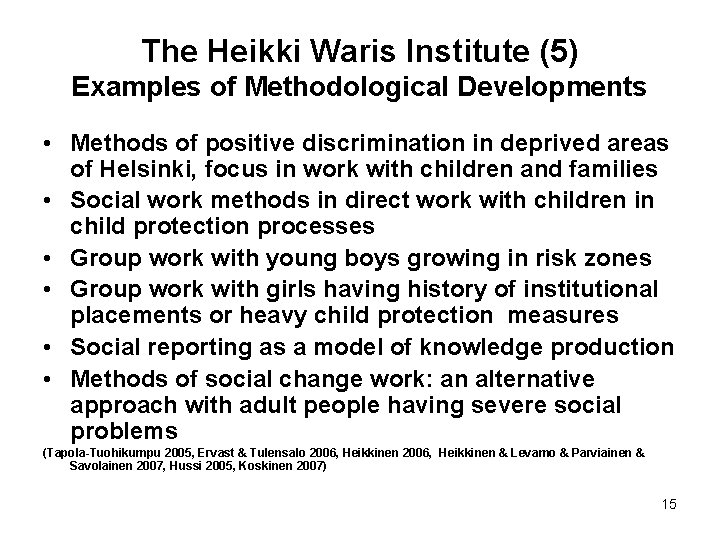 The Heikki Waris Institute (5)
Examples of Methodological Developments

• Methods of positive discrimination in deprived areas of Helsinki, focus in work with children and families
• Social work methods in direct work with children in child protection processes
• Group work with young boys growing in risk zones
• Group work with girls having history of institutional placements or heavy child protection measures
• Social reporting as a model of knowledge production
• Methods of social change work: an alternative approach with adult people having severe social problems

(Tapola-Tuohikumpu 2005, Ervast & Tulensalo 2006, Heikkinen 2006, Heikkinen & Levamo & Parviainen & Savolainen 2007, Hussi 2005, Koskinen 2007)

15